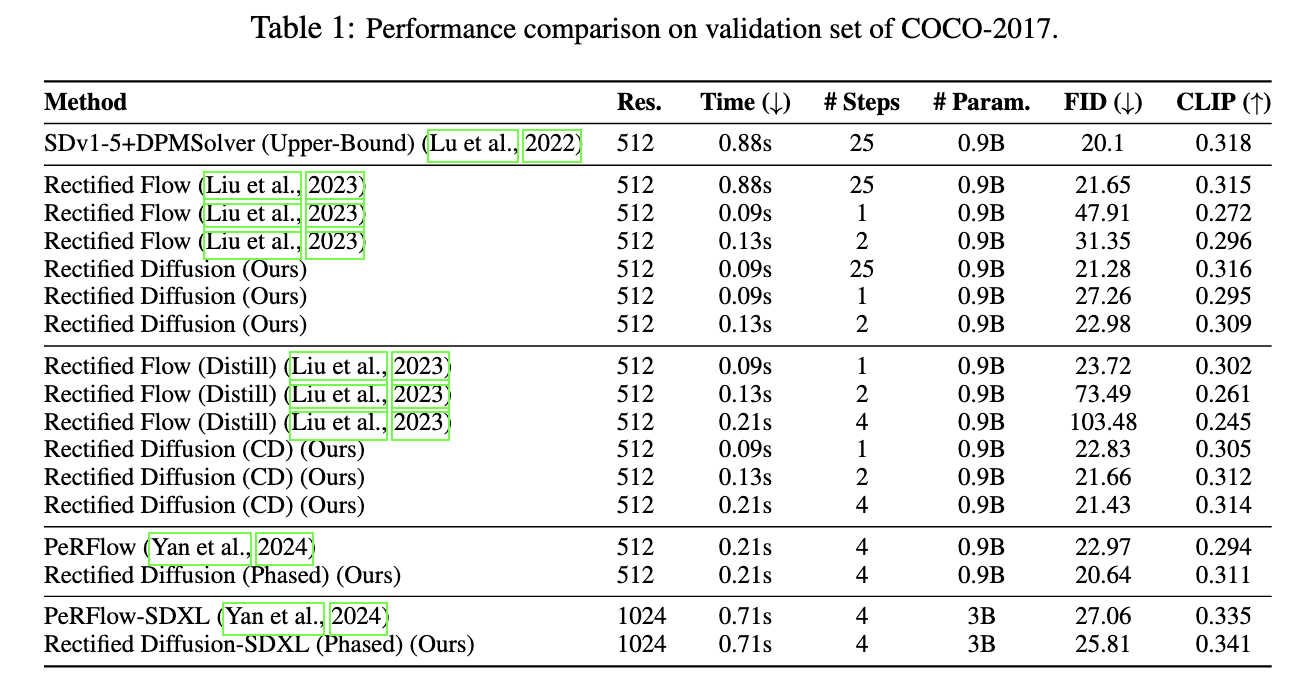 Table 1: Performance comparison on validation set of COCO-2017.

| Method | Res. | Time (↓) | # Steps | # Param. | FID (↓) | CLIP (↑) |
|---|---|---|---|---|---|---|
| SDv1-5+DPMSolver (Upper-Bound) (Lu et al., 2022) | 512 | 0.88s | 25 | 0.9B | 20.1 | 0.318 |
| Rectified Flow (Liu et al., 2023) | 512 | 0.88s | 25 | 0.9B | 21.65 | 0.315 |
| Rectified Flow (Liu et al., 2023) | 512 | 0.09s | 1 | 0.9B | 47.91 | 0.272 |
| Rectified Flow (Liu et al., 2023) | 512 | 0.13s | 2 | 0.9B | 31.35 | 0.296 |
| Rectified Diffusion (Ours) | 512 | 0.09s | 25 | 0.9B | 21.28 | 0.316 |
| Rectified Diffusion (Ours) | 512 | 0.09s | 1 | 0.9B | 27.26 | 0.295 |
| Rectified Diffusion (Ours) | 512 | 0.13s | 2 | 0.9B | 22.98 | 0.309 |
| Rectified Flow (Distill) (Liu et al., 2023) | 512 | 0.09s | 1 | 0.9B | 23.72 | 0.302 |
| Rectified Flow (Distill) (Liu et al., 2023) | 512 | 0.13s | 2 | 0.9B | 73.49 | 0.261 |
| Rectified Flow (Distill) (Liu et al., 2023) | 512 | 0.21s | 4 | 0.9B | 103.48 | 0.245 |
| Rectified Diffusion (CD) (Ours) | 512 | 0.09s | 1 | 0.9B | 22.83 | 0.305 |
| Rectified Diffusion (CD) (Ours) | 512 | 0.13s | 2 | 0.9B | 21.66 | 0.312 |
| Rectified Diffusion (CD) (Ours) | 512 | 0.21s | 4 | 0.9B | 21.43 | 0.314 |
| PeRFlow (Yan et al., 2024) | 512 | 0.21s | 4 | 0.9B | 22.97 | 0.294 |
| Rectified Diffusion (Phased) (Ours) | 512 | 0.21s | 4 | 0.9B | 20.64 | 0.311 |
| PeRFlow-SDXL (Yan et al., 2024) | 1024 | 0.71s | 4 | 3B | 27.06 | 0.335 |
| Rectified Diffusion-SDXL (Phased) (Ours) | 1024 | 0.71s | 4 | 3B | 25.81 | 0.341 |